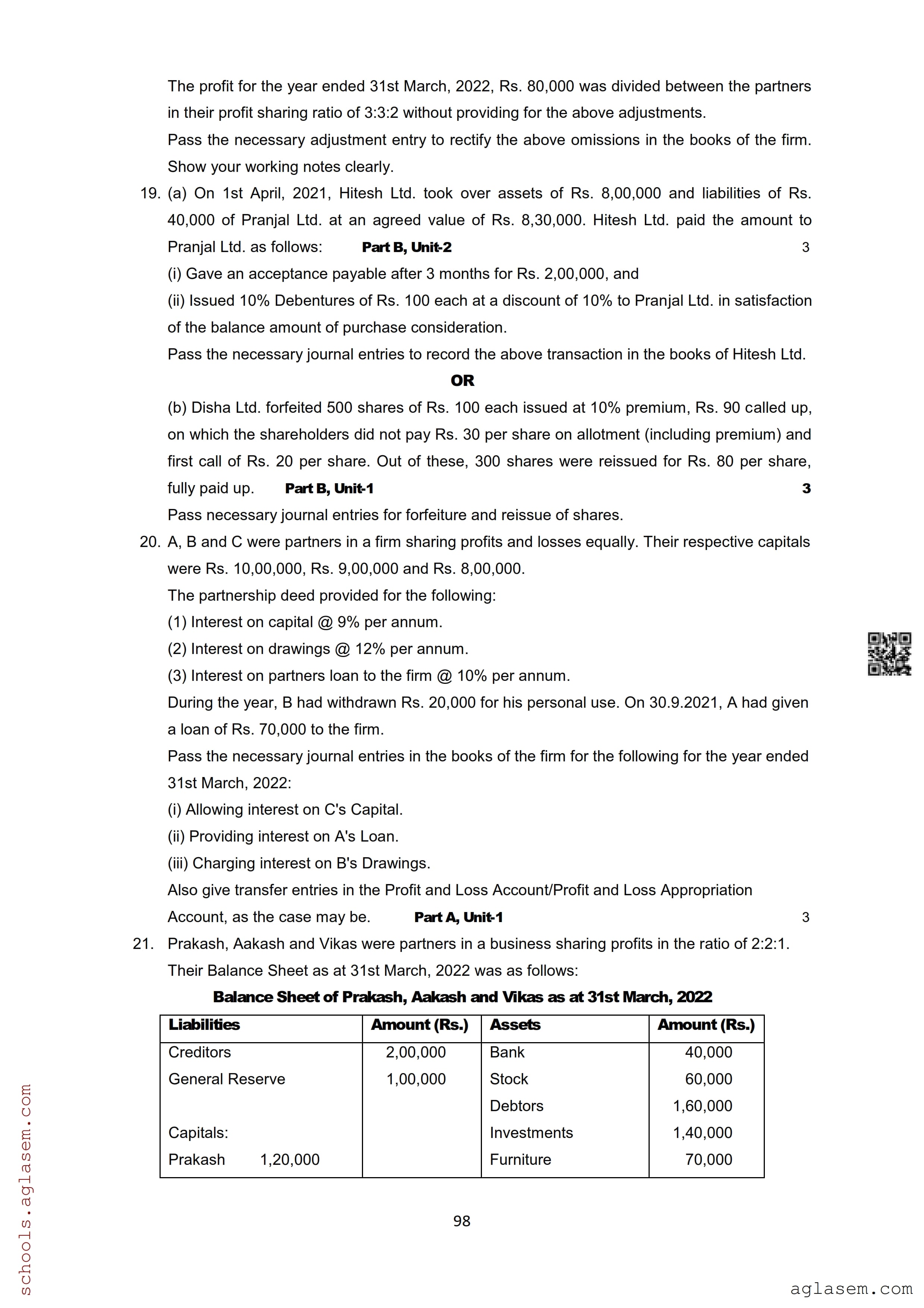 The profit for the year ended 31st March, 2022, Rs. 80,000 was divided between the partners in their profit sharing ratio of 3:3:2 without providing for the above adjustments.

Pass the necessary adjustment entry to rectify the above omissions in the books of the firm. Show your working notes clearly.

19. (a) On 1st April, 2021, Hitesh Ltd. took over assets of Rs. 8,00,000 and liabilities of Rs. 40,000 of Pranjal Ltd. at an agreed value of Rs. 8,30,000. Hitesh Ltd. paid the amount to Pranjal Ltd. as follows: Part B, Unit-2 3

(i) Gave an acceptance payable after 3 months for Rs. 2,00,000, and

(ii) Issued 10% Debentures of Rs. 100 each at a discount of 10% to Pranjal Ltd. in satisfaction of the balance amount of purchase consideration.

Pass the necessary journal entries to record the above transaction in the books of Hitesh Ltd.

OR

(b) Disha Ltd. forfeited 500 shares of Rs. 100 each issued at 10% premium, Rs. 90 called up, on which the shareholders did not pay Rs. 30 per share on allotment (including premium) and first call of Rs. 20 per share. Out of these, 300 shares were reissued for Rs. 80 per share, fully paid up. Part B, Unit-1 3

Pass necessary journal entries for forfeiture and reissue of shares.

20. A, B and C were partners in a firm sharing profits and losses equally. Their respective capitals were Rs. 10,00,000, Rs. 9,00,000 and Rs. 8,00,000.

The partnership deed provided for the following:

(1) Interest on capital @ 9% per annum.

(2) Interest on drawings @ 12% per annum.

(3) Interest on partners loan to the firm @ 10% per annum.

During the year, B had withdrawn Rs. 20,000 for his personal use. On 30.9.2021, A had given a loan of Rs. 70,000 to the firm.

Pass the necessary journal entries in the books of the firm for the following for the year ended 31st March, 2022:

(i) Allowing interest on C's Capital.

(ii) Providing interest on A's Loan.

(iii) Charging interest on B's Drawings.

Also give transfer entries in the Profit and Loss Account/Profit and Loss Appropriation Account, as the case may be. Part A, Unit-1 3

21. Prakash, Aakash and Vikas were partners in a business sharing profits in the ratio of 2:2:1. Their Balance Sheet as at 31st March, 2022 was as follows:

Balance Sheet of Prakash, Aakash and Vikas as at 31st March, 2022

| Liabilities | Amount (Rs.) | Assets | Amount (Rs.) |
|---|---|---|---|
| Creditors | 2,00,000 | Bank | 40,000 |
| General Reserve | 1,00,000 | Stock | 60,000 |
| | | Debtors | 1,60,000 |
| Capitals: | | Investments | 1,40,000 |
| Prakash 1,20,000 | | Furniture | 70,000 |

98

schools.aglasem.com

aglasem.com